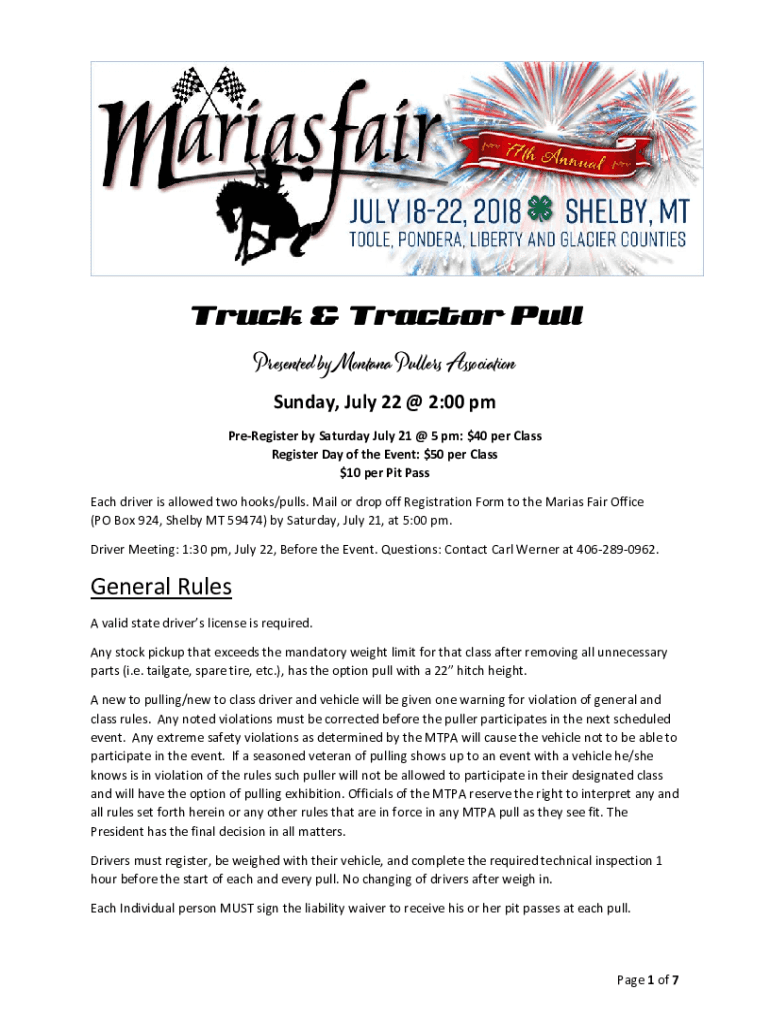 Mariasfair
77th Annual
JULY 18-22, 2018 SHELBY, MT
TOOLE, PONDERA, LIBERTY AND GLACIER COUNTIES

Truck & Tractor Pull

Presented by Montana Pullers Association

Sunday, July 22 @ 2:00 pm

Pre-Register by Saturday July 21 @ 5 pm: $40 per Class
Register Day of the Event: $50 per Class
$10 per Pit Pass

Each driver is allowed two hooks/pulls. Mail or drop off Registration Form to the Marias Fair Office (PO Box 924, Shelby MT 59474) by Saturday, July 21, at 5:00 pm.

Driver Meeting: 1:30 pm, July 22, Before the Event. Questions: Contact Carl Werner at 406-289-0962.

General Rules

A valid state driver's license is required.

Any stock pickup that exceeds the mandatory weight limit for that class after removing all unnecessary parts (i.e. tailgate, spare tire, etc.), has the option pull with a 22" hitch height.

A new to pulling/new to class driver and vehicle will be given one warning for violation of general and class rules. Any noted violations must be corrected before the puller participates in the next scheduled event. Any extreme safety violations as determined by the MTPA will cause the vehicle not to be able to participate in the event. If a seasoned veteran of pulling shows up to an event with a vehicle he/she knows is in violation of the rules such puller will not be allowed to participate in their designated class and will have the option of pulling exhibition. Officials of the MTPA reserve the right to interpret any and all rules set forth herein or any other rules that are in force in any MTPA pull as they see fit. The President has the final decision in all matters.

Drivers must register, be weighed with their vehicle, and complete the required technical inspection 1 hour before the start of each and every pull. No changing of drivers after weigh in.

Each Individual person MUST sign the liability waiver to receive his or her pit passes at each pull.

Page 1 of 7